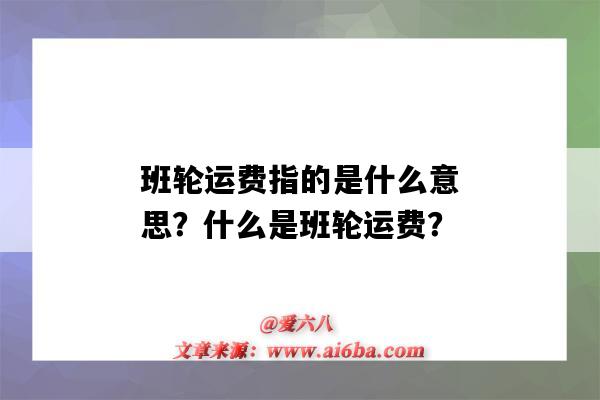 班轮运费指的是什么意思？什么是班轮运费？

@爱六八
文章来源：www.ai6ba.com